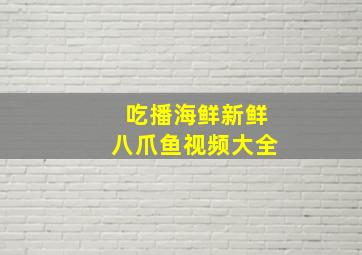 吃播海鲜新鲜
八爪鱼视频大全